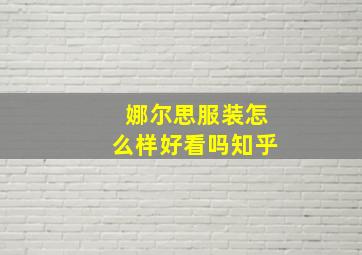 娜尔思服装怎么样好看吗知乎